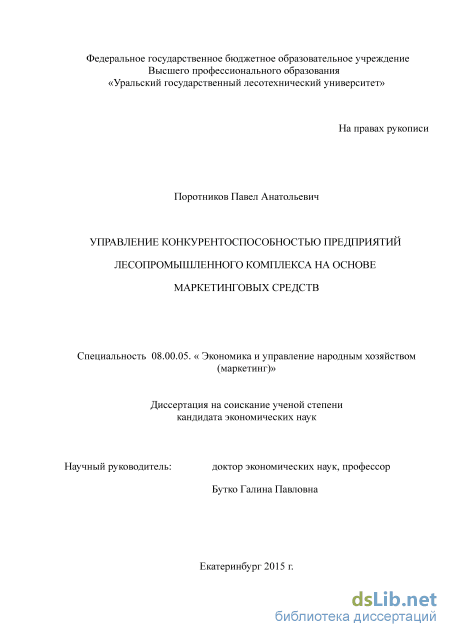 Федеральное государственное бюджетное образовательное учреждение
Высшего профессионального образования
«Уральский государственный лесотехнический университет»

На правах рукописи

Поротников Павел Анатольевич

УПРАВЛЕНИЕ КОНКУРЕНТОСПОСОБНОСТЬЮ ПРЕДПРИЯТИЙ ЛЕСОПРОМЫШЛЕННОГО КОМПЛЕКСА НА ОСНОВЕ МАРКЕТИНГОВЫХ СРЕДСТВ

Специальность 08.00.05. « Экономика и управление народным хозяйством (маркетинг)»

Диссертация на соискание ученой степени
кандидата экономических наук

Научный руководитель: доктор экономических наук, профессор
Бутко Галина Павловна

Екатеринбург 2015 г.

dsLib.net
библиотека диссертаций